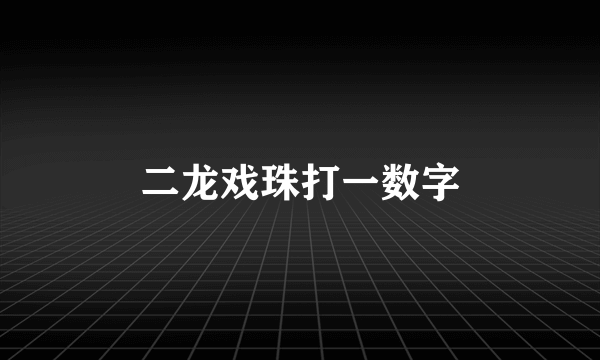 二龙戏珠打一数字